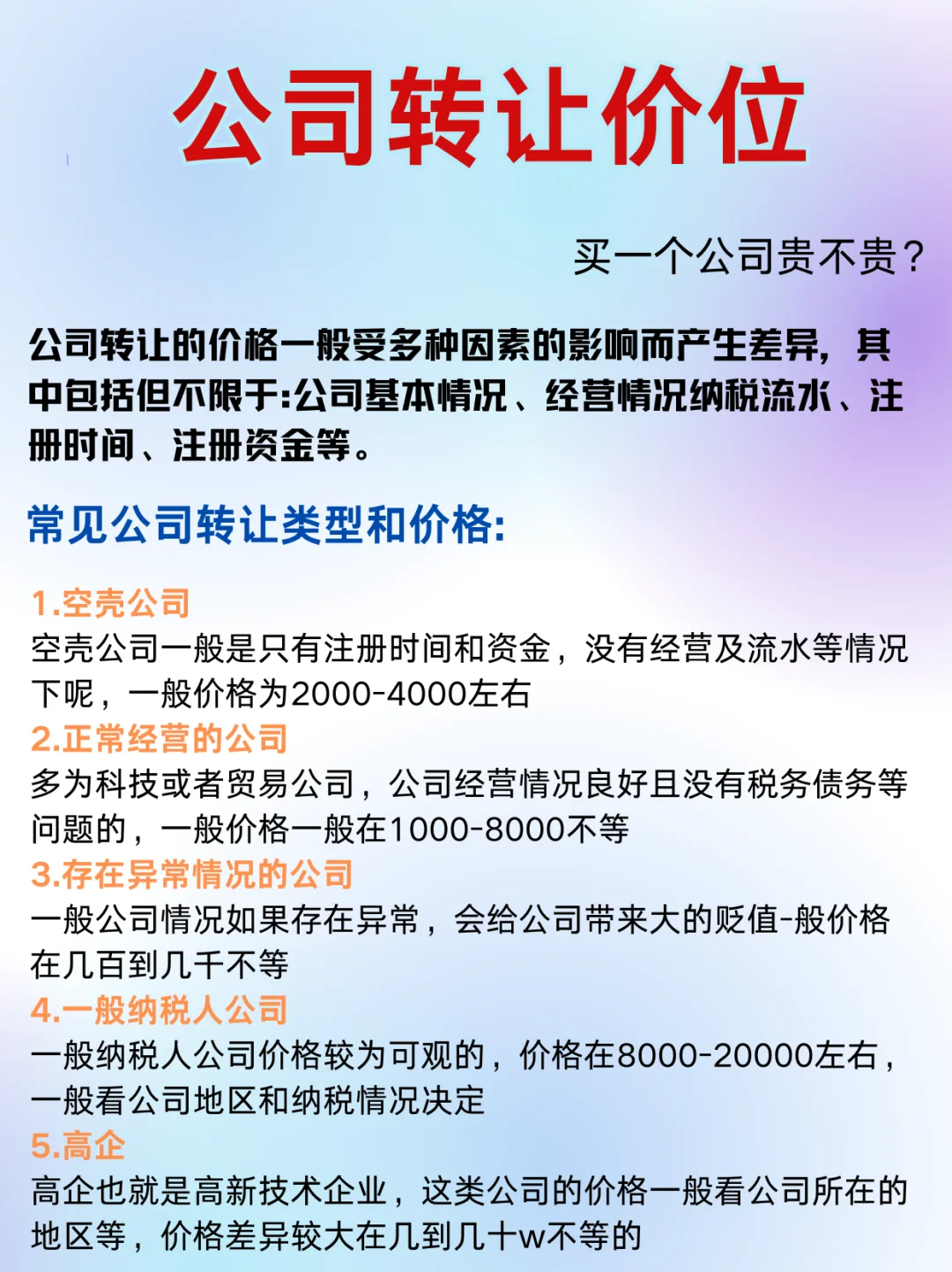 公司转让价位

买一个公司贵不贵？

公司转让的价格一般受多种因素的影响而产生差异，其中包括但不限于:公司基本情况、经营情况纳税流水、注册时间、注册资金等。

常见公司转让类型和价格:

1.空壳公司
空壳公司一般是只有注册时间和资金，没有经营及流水等情况下呢，一般价格为2000-4000左右
2.正常经营的公司
多为科技或者贸易公司，公司经营情况良好且没有税务债务等问题的，一般价格一般在1000-8000不等
3.存在异常情况的公司
一般公司情况如果存在异常，会给公司带来大的贬值-般价格在几百到几千不等
4.一般纳税人公司
一般纳税人公司价格较为可观的，价格在8000-20000左右，一般看公司地区和纳税情况决定
5.高企
高企也就是高新技术企业，这类公司的价格一般看公司所在的地区等，价格差异较大在几到几十w不等的